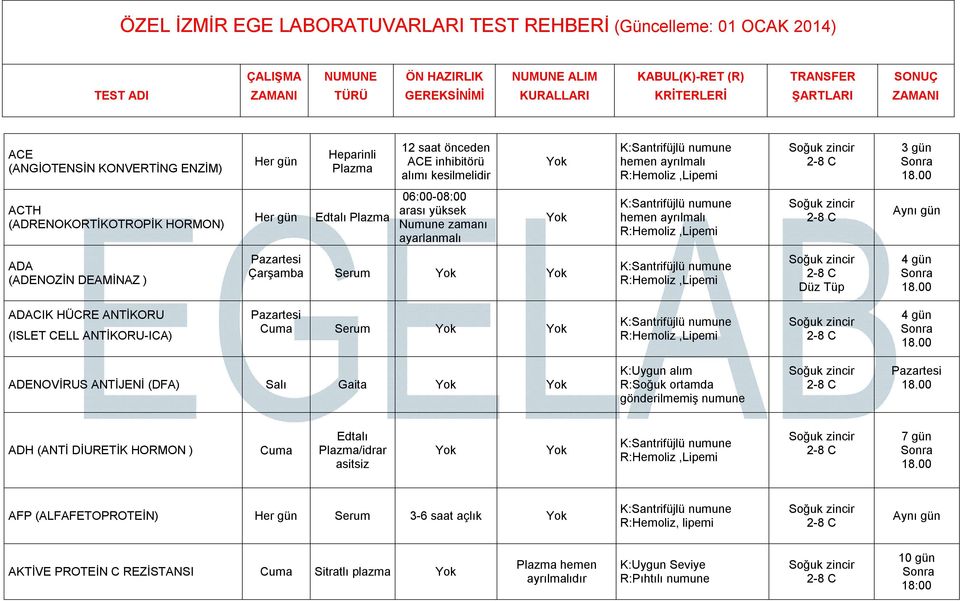 ÖZEL İZMİR EGE LABORATUVARLARI TEST REHBERİ (Güncelleme: 01 OCAK 2014)

| TEST ADI | ÇALIŞMA ZAMANI | NUMUNE TÜRÜ | ÖN HAZIRLIK GEREKSİNİMİ | NUMUNE ALIM KURALLARI | KABUL(K)-RET (R) KRİTERLERİ | TRANSFER ŞARTLARI | SONUÇ ZAMANI |
|---|---|---|---|---|---|---|---|
| ACE (ANGİOTENSİN KONVERTİNG ENZİM) | Her gün | Heparinli Plazma | 12 saat önceden ACE inhibitörü alımı kesilmelidir | Yok | K:Santrifüjlü numune hemen ayrılmalı R:Hemoliz ,Lipemi | Soğuk zincir 2-8 C | 3 gün Sonra 18.00 |
| ACTH (ADRENOKORTİKOTROPİK HORMON) | Her gün | Edtalı Plazma | 06:00-08:00 arası yüksek Numune zamanı ayarlanmalı | Yok | K:Santrifüjlü numune hemen ayrılmalı R:Hemoliz ,Lipemi | Soğuk zincir 2-8 C | Aynı gün |
| ADA (ADENOZİN DEAMİNAZ ) | Pazartesi Çarşamba | Serum | Yok | Yok | K:Santrifüjlü numune R:Hemoliz ,Lipemi | Soğuk zincir 2-8 C Düz Tüp | 4 gün Sonra 18.00 |
| ADACIK HÜCRE ANTİKORU (ISLET CELL ANTİKORU-ICA) | Pazartesi Cuma | Serum | Yok | Yok | K:Santrifüjlü numune R:Hemoliz ,Lipemi | Soğuk zincir 2-8 C | 4 gün Sonra 18.00 |
| ADENOVİRUS ANTİJENİ (DFA) | Salı | Gaita | Yok | Yok | K:Uygun alım R:Soğuk ortamda gönderilmemiş numune | Soğuk zincir 2-8 C | Pazartesi 18.00 |
| ADH (ANTİ DİURETİK HORMON ) | Cuma | Edtalı Plazma/idrar asitsiz | Yok | Yok | K:Santrifüjlü numune R:Hemoliz ,Lipemi | Soğuk zincir 2-8 C | 7 gün Sonra 18.00 |
| AFP (ALFAFETOPROTEİN) | Her gün | Serum | 3-6 saat açlık | Yok | K:Santrifüjlü numune R:Hemoliz, lipemi | Soğuk zincir 2-8 C | Aynı gün |
| AKTİVE PROTEİN C REZİSTANSI | Cuma | Sitratlı plazma | Yok | Plazma hemen ayrılmalıdır | K:Uygun Seviye R:Pıhtılı numune | Soğuk zincir 2-8 C | 10 gün Sonra 18:00 |

EGELAB